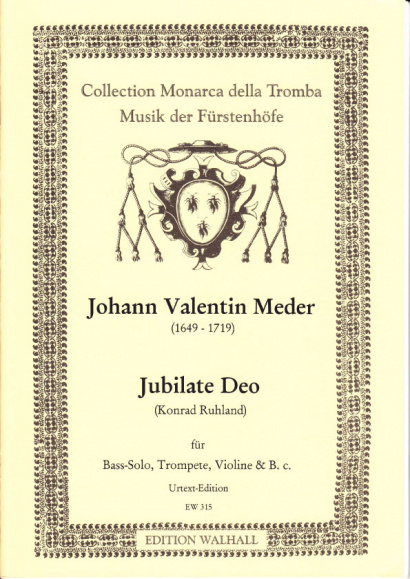 Collection Monarca della Tromba
Musik der Fürstenhöfe

Johann Valentin Meder
(1649 - 1719)

Jubilate Deo
(Konrad Ruhland)

für

Bass-Solo, Trompete, Violine & B. c.

Urtext-Edition

EW 315

EDITION WALHALL